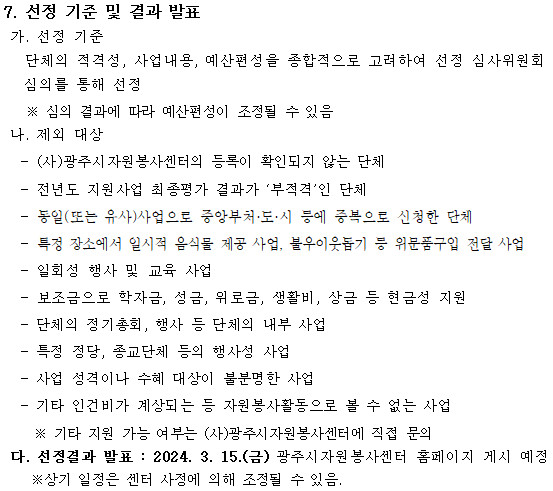 7. 선정 기준 및 결과 발표

가. 선정 기준

단체의 적격성, 사업내용, 예산편성을 종합적으로 고려하여 선정 심사위원회 심의를 통해 선정

※ 심의 결과에 따라 예산편성이 조정될 수 있음

나. 제외 대상

- (사)광주시자원봉사센터의 등록이 확인되지 않는 단체

- 전년도 지원사업 최종평가 결과가 '부적격'인 단체

- 동일(또는 유사)사업으로 중앙부처·도·시 등에 중복으로 신청한 단체

- 특정 장소에서 일시적 음식물 제공 사업, 불우이웃돕기 등 위문품구입 전달 사업

- 일회성 행사 및 교육 사업

- 보조금으로 학자금, 성금, 위로금, 생활비, 상금 등 현금성 지원

- 단체의 정기총회, 행사 등 단체의 내부 사업

- 특정 정당, 종교단체 등의 행사성 사업

- 사업 성격이나 수혜 대상이 불분명한 사업

- 기타 인건비가 계상되는 등 자원봉사활동으로 볼 수 없는 사업

※ 기타 지원 가능 여부는 (사)광주시자원봉사센터에 직접 문의

다. 선정결과 발표 : 2024. 3. 15.(금) 광주시자원봉사센터 홈페이지 게시 예정

※상기 일정은 센터 사정에 의해 조정될 수 있음.